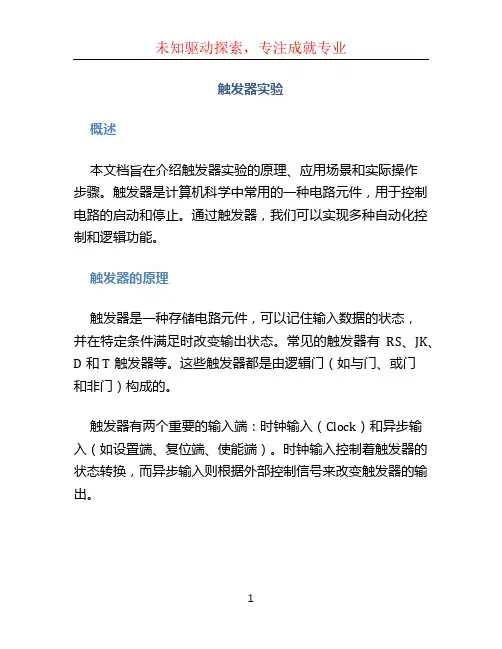 未知驱动探索，专注成就专业

触发器实验

概述

本文档旨在介绍触发器实验的原理、应用场景和实际操作步骤。触发器是计算机科学中常用的一种电路元件，用于控制电路的启动和停止。通过触发器，我们可以实现多种自动化控制和逻辑功能。

触发器的原理

触发器是一种存储电路元件，可以记住输入数据的状态，并在特定条件满足时改变输出状态。常见的触发器有 RS、JK、D 和 T 触发器等。这些触发器都是由逻辑门（如与门、或门和非门）构成的。

触发器有两个重要的输入端：时钟输入（Clock）和异步输入（如设置端、复位端、使能端）。时钟输入控制着触发器的状态转换，而异步输入则根据外部控制信号来改变触发器的输出。

1